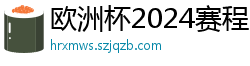 欧洲杯2024赛程

hrxmws.szjqzb.com